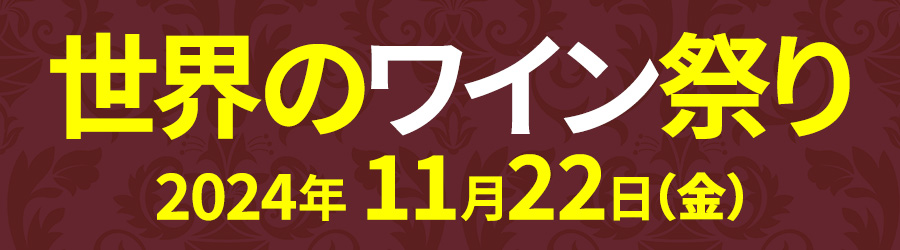 世界のワイン祭り
2024年 11月22日(金)